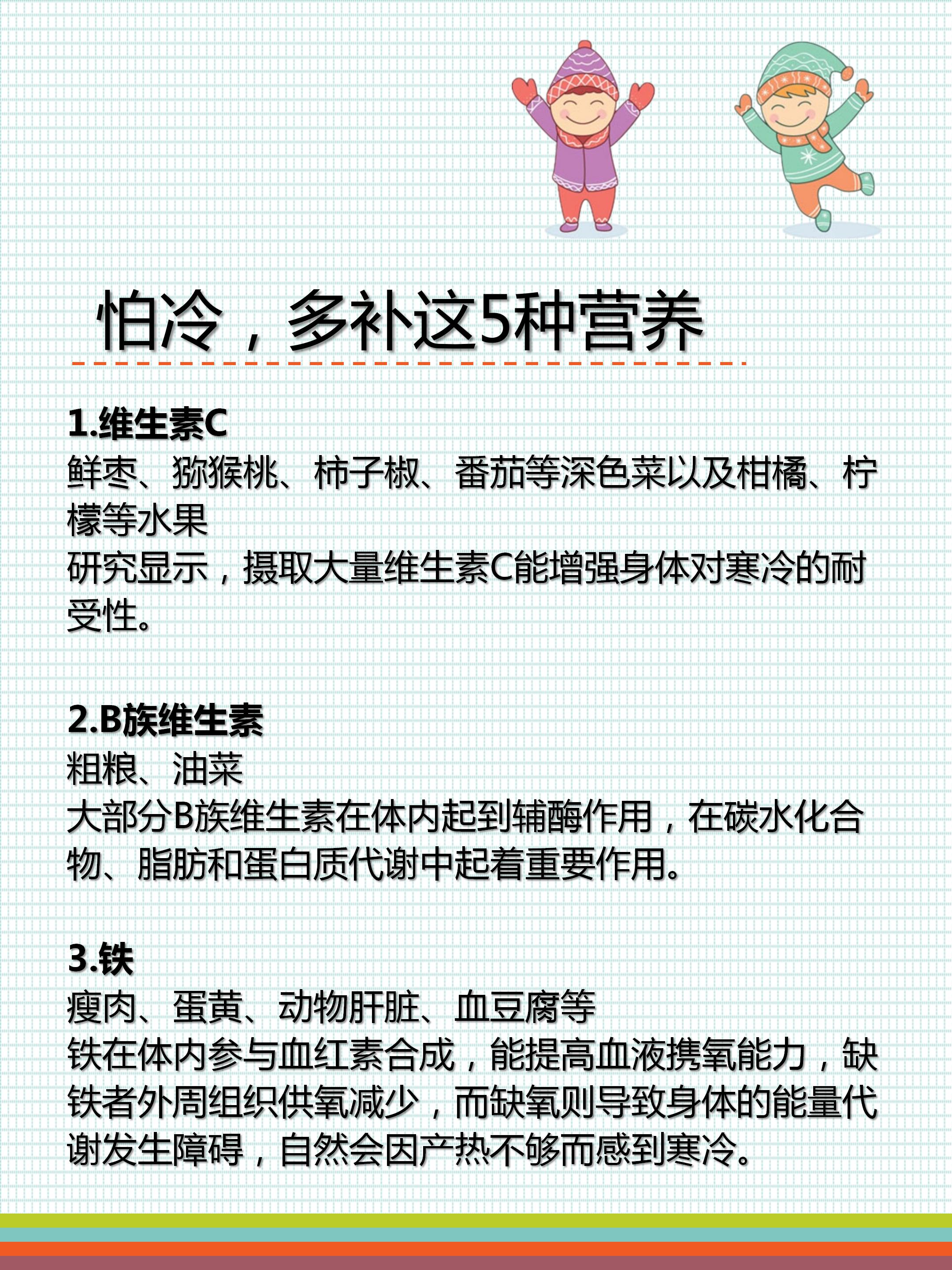 怕冷，多补这5种营养

1.维生素C
鲜枣、猕猴桃、柿子椒、番茄等深色菜以及柑橘、柠檬等水果
研究显示，摄取大量维生素C能增强身体对寒冷的耐受性。

2.B族维生素
粗粮、油菜
大部分B族维生素在体内起到辅酶作用，在碳水化合物、脂肪和蛋白质代谢中起着重要作用。

3.铁
瘦肉、蛋黄、动物肝脏、血豆腐等
铁在体内参与血红素合成，能提高血液携氧能力，缺铁者外周组织供氧减少，而缺氧则导致身体的能量代谢发生障碍，自然会因产热不够而感到寒冷。